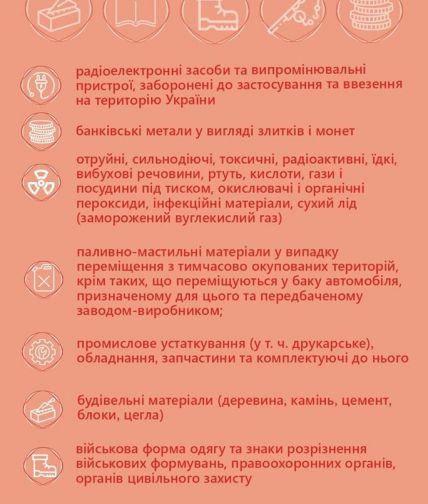 радіоелектронні засоби та випромінювальні пристрої, заборонені до застосування та ввезення на територію України

банківські метали у вигляді злитків і монет

отруйні, сильнодіючі, токсичні, радіоактивні, їдкі, вибухові речовини, ртуть, кислоти, гази і посудини під тиском, окислювачі і органічні пероксиди, інфекційні матеріали, сухий лід (заморожений вуглекислий газ)

паливно-мастильні матеріали у випадку переміщення з тимчасово окупованих територій, крім таких, що переміщуються у баку автомобіля, призначеному для цього та передбаченому заводом-виробником;

промислове устаткування (у т. ч. друкарське), обладнання, запчастини та комплектуючі до нього

будівельні матеріали (деревина, камінь, цемент, блоки, цегла)

військова форма одягу та знаки розрізнення військових формувань, правоохоронних органів, органів цивільного захисту